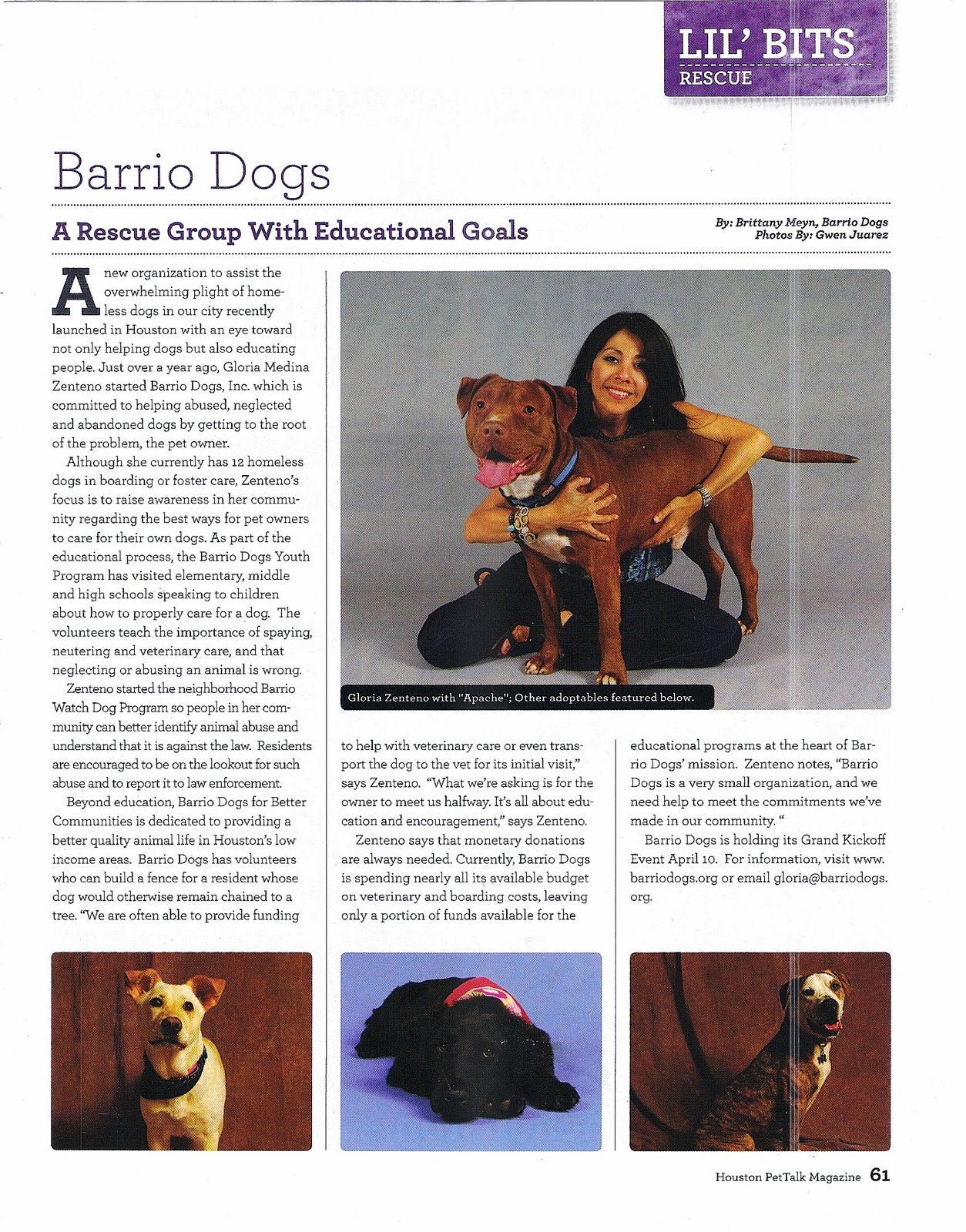 LIL' BITS
RESCUE

Barrio Dogs

A Rescue Group With Educational Goals

By: Brittany Meyn, Barrio Dogs
Photos By: Gwen Juarez

A new organization to assist the overwhelming plight of homeless dogs in our city recently launched in Houston with an eye toward not only helping dogs but also educating people. Just over a year ago, Gloria Medina Zenteno started Barrio Dogs, Inc. which is committed to helping abused, neglected and abandoned dogs by getting to the root of the problem, the pet owner.

Although she currently has 12 homeless dogs in boarding or foster care, Zenteno's focus is to raise awareness in her community regarding the best ways for pet owners to care for their own dogs. As part of the educational process, the Barrio Dogs Youth Program has visited elementary, middle and high schools speaking to children about how to properly care for a dog. The volunteers teach the importance of spaying, neutering and veterinary care, and that neglecting or abusing an animal is wrong.

Zenteno started the neighborhood Barrio Watch Dog Program so people in her community can better identify animal abuse and understand that it is against the law. Residents are encouraged to be on the lookout for such abuse and to report it to law enforcement.

Beyond education, Barrio Dogs for Better Communities is dedicated to providing a better quality animal life in Houston's low income areas. Barrio Dogs has volunteers who can build a fence for a resident whose dog would otherwise remain chained to a tree. "We are often able to provide funding to help with veterinary care or even transport the dog to the vet for its initial visit," says Zenteno. "What we're asking is for the owner to meet us halfway. It's all about education and encouragement," says Zenteno.

Zenteno says that monetary donations are always needed. Currently, Barrio Dogs is spending nearly all its available budget on veterinary and boarding costs, leaving only a portion of funds available for the educational programs at the heart of Barrio Dogs' mission. Zenteno notes, "Barrio Dogs is a very small organization, and we need help to meet the commitments we've made in our community. "

Barrio Dogs is holding its Grand Kickoff Event April 10. For information, visit www.barriodogs.org or email gloria@barriodogs.org.

Gloria Zenteno with "Apache"; Other adoptables featured below.

Houston PetTalk Magazine 61